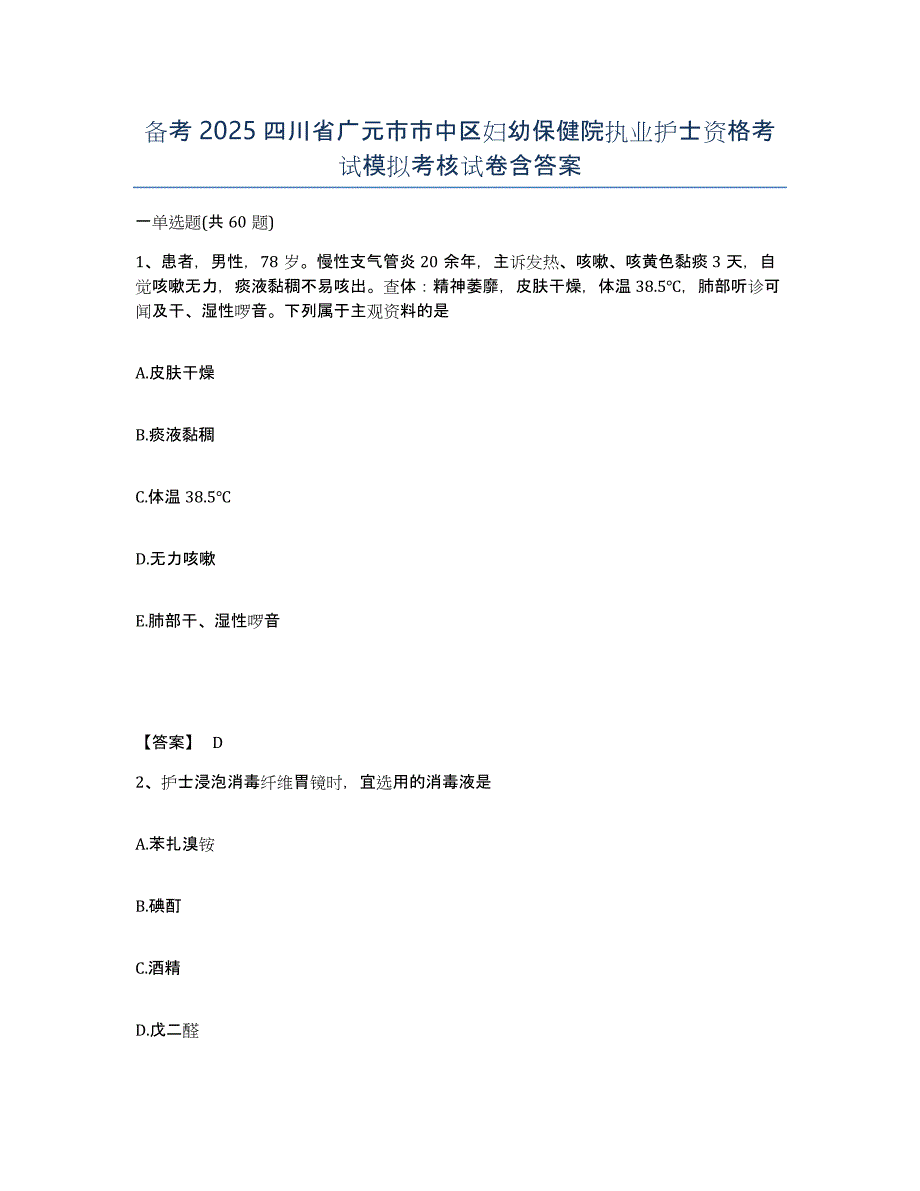 备考 2025 四川省广元市市中区妇幼保健院执业护士资格考试模拟考核试卷含答案

一单选题(共 60 题)

1、患者，男性，78 岁。慢性支气管炎 20 余年，主诉发热、咳嗽、咳黄色黏痰 3 天，自觉咳嗽无力，痰液黏稠不易咳出。查体：精神萎靡，皮肤干燥，体温 38.5℃，肺部听诊可闻及干、湿性啰音。下列属于主观资料的是

A.皮肤干燥

B.痰液黏稠

C.体温 38.5℃

D.无力咳嗽

E.肺部干、湿性啰音

【答案】 D

2、护士浸泡消毒纤维胃镜时，宜选用的消毒液是

A.苯扎溴铵

B.碘酊

C.酒精

D.戊二醛